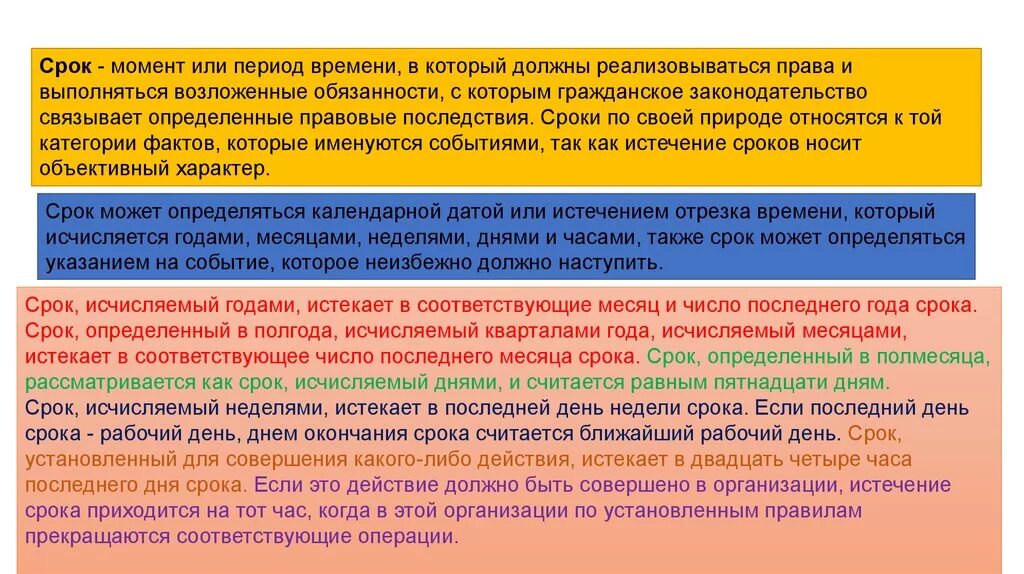 Срок - момент или период времени, в который должны реализовываться права и выполняться возложенные обязанности, с которым гражданское законодательство связывает определенные правовые последствия. Сроки по своей природе относятся к той категории фактов, которые именуются событиями, так как истечение сроков носит объективный характер.

Срок может определяться календарной датой или истечением отрезка времени, который исчисляется годами, месяцами, неделями, днями и часами, также срок может определяться указанием на событие, которое неизбежно должно наступить.

Срок, исчисляемый годами, истекает в соответствующие месяц и число последнего года срока. Срок, определенный в полгода, исчисляемый кварталами года, исчисляемый месяцами, истекает в соответствующее число последнего месяца срока. Срок, определенный в полмесяца, рассматривается как срок, исчисляемый днями, и считается равным пятнадцати дням.
Срок, исчисляемый неделями, истекает в последней день недели срока. Если последний день срока - рабочий день, днем окончания срока считается ближайший рабочий день. Срок, установленный для совершения какого-либо действия, истекает в двадцать четыре часа последнего дня срока. Если это действие должно быть совершено в организации, истечение срока приходится на тот час, когда в этой организации по установленным правилам прекращаются соответствующие операции.